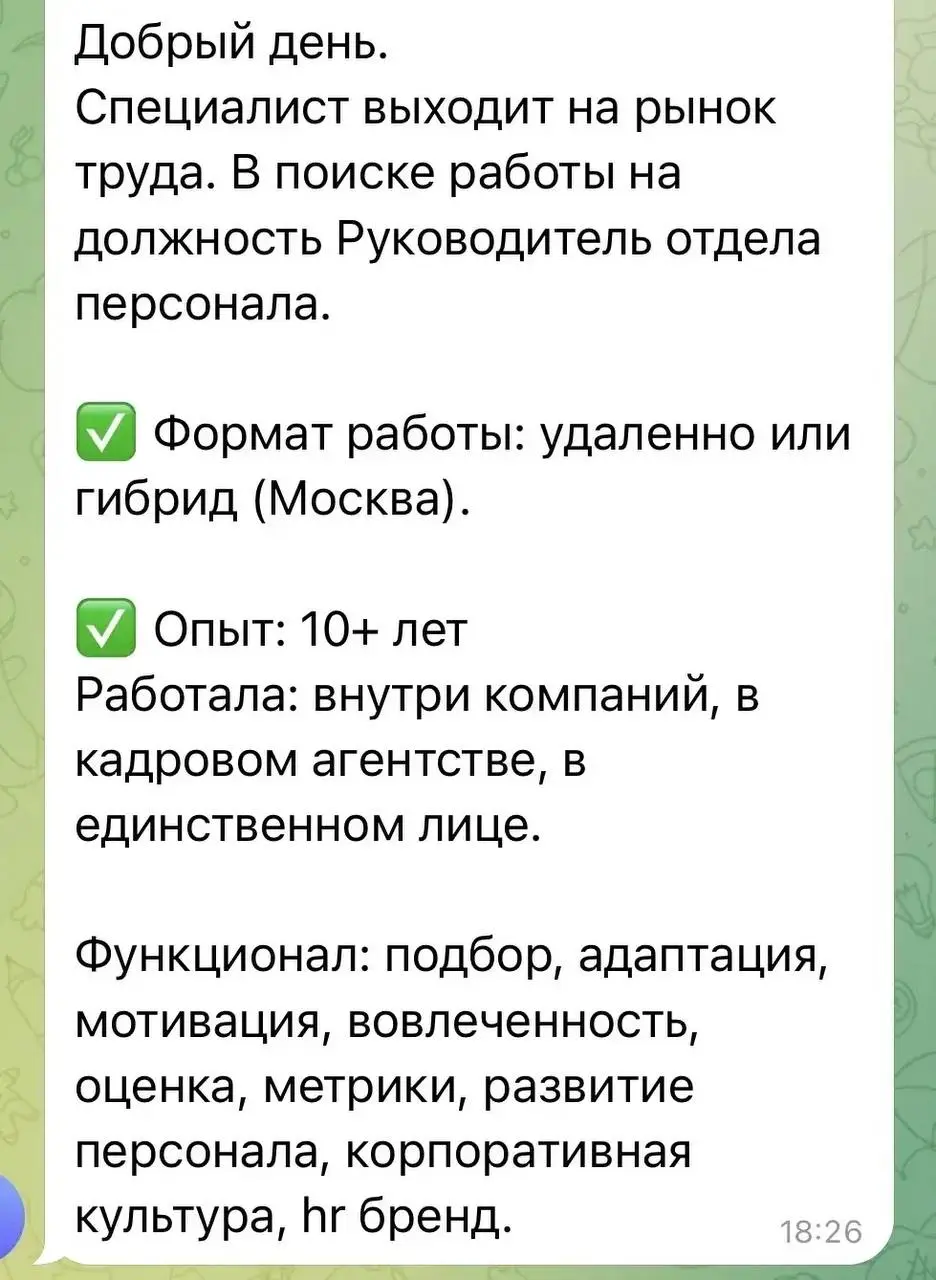 Добрый день.
Специалист выходит на рынок труда. В поиске работы на должность Руководитель отдела персонала.

✅ Формат работы: удаленно или гибрид (Москва).

✅ Опыт: 10+ лет
Работала: внутри компаний, в кадровом агентстве, в единственном лице.

Функционал: подбор, адаптация, мотивация, вовлеченность, оценка, метрики, развитие персонала, корпоративная культура, hr бренд.

18:26